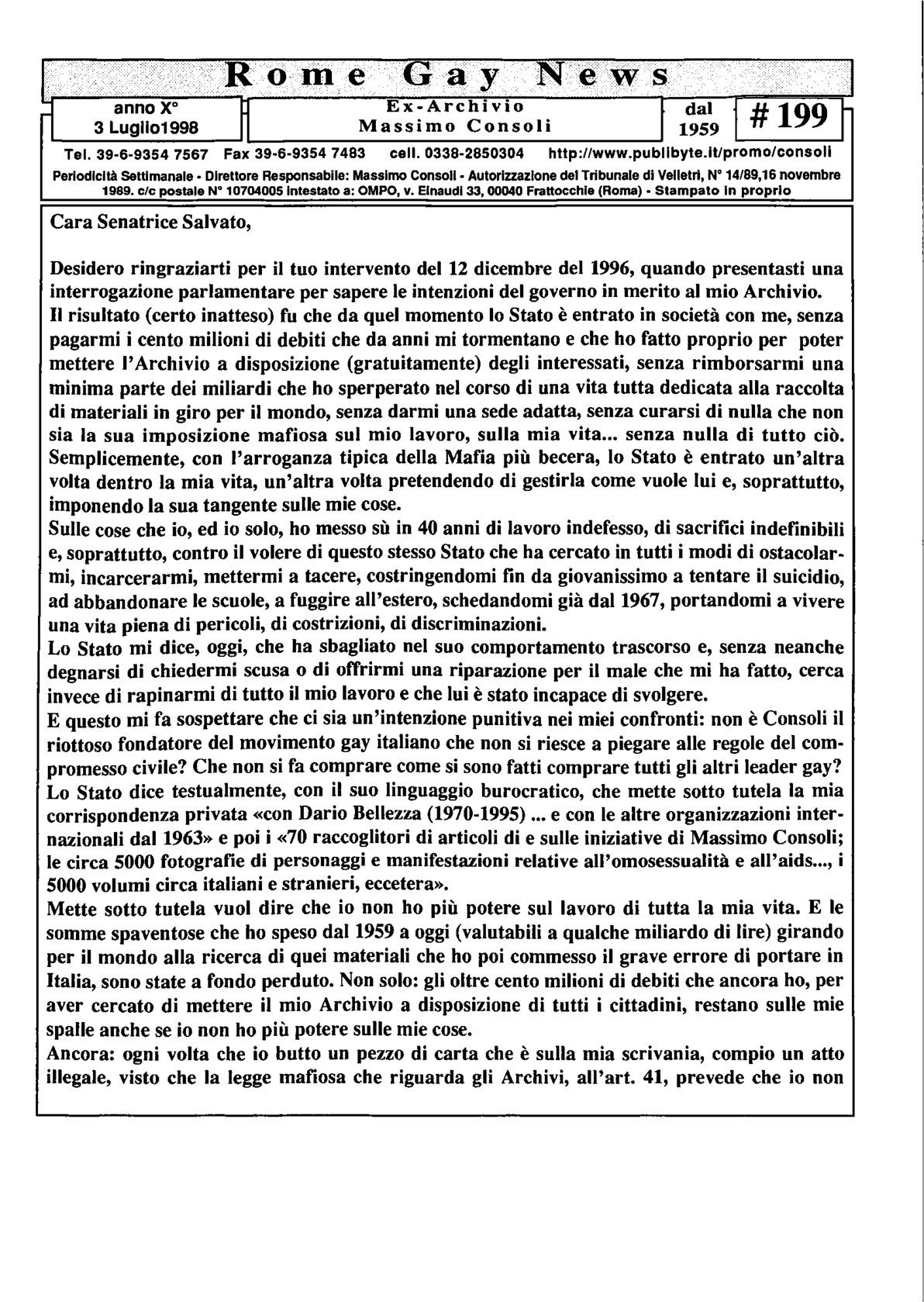 Rome Gay News

anno X°
3 Luglio1998

Ex-Archivio
Massimo Consoli

dal
1959

# 199

Tel. 39-6-9354 7567 Fax 39-6-9354 7483 cell. 0338-2850304 http://www.publibyte.it/promo/consoli

Periodicità Settimanale - Direttore Responsabile: Massimo Consoli - Autorizzazione del Tribunale di Velletri, N° 14/89,16 novembre 1989. c/c postale N° 10704005 intestato a: OMPO, v. Einaudi 33, 00040 Frattocchie (Roma) - Stampato in proprio

Cara Senatrice Salvato,

Desidero ringraziarti per il tuo intervento del 12 dicembre del 1996, quando presentasti una interrogazione parlamentare per sapere le intenzioni del governo in merito al mio Archivio.
Il risultato (certo inatteso) fu che da quel momento lo Stato è entrato in società con me, senza pagarmi i cento milioni di debiti che da anni mi tormentano e che ho fatto proprio per poter mettere l'Archivio a disposizione (gratuitamente) degli interessati, senza rimborsarmi una minima parte dei miliardi che ho sperperato nel corso di una vita tutta dedicata alla raccolta di materiali in giro per il mondo, senza darmi una sede adatta, senza curarsi di nulla che non sia la sua imposizione mafiosa sul mio lavoro, sulla mia vita... senza nulla di tutto ciò. Semplicemente, con l'arroganza tipica della Mafia più becera, lo Stato è entrato un'altra volta dentro la mia vita, un'altra volta pretendendo di gestirla come vuole lui e, soprattutto, imponendo la sua tangente sulle mie cose.
Sulle cose che io, ed io solo, ho messo sù in 40 anni di lavoro indefesso, di sacrifici indefinibili e, soprattutto, contro il volere di questo stesso Stato che ha cercato in tutti i modi di ostacolarmi, incarcerarmi, mettermi a tacere, costringendomi fin da giovanissimo a tentare il suicidio, ad abbandonare le scuole, a fuggire all'estero, schedandomi già dal 1967, portandomi a vivere una vita piena di pericoli, di costrizioni, di discriminazioni.
Lo Stato mi dice, oggi, che ha sbagliato nel suo comportamento trascorso e, senza neanche degnarsi di chiedermi scusa o di offrirmi una riparazione per il male che mi ha fatto, cerca invece di rapinarmi di tutto il mio lavoro e che lui è stato incapace di svolgere.
E questo mi fa sospettare che ci sia un'intenzione punitiva nei miei confronti: non è Consoli il riottoso fondatore del movimento gay italiano che non si riesce a piegare alle regole del compromesso civile? Che non si fa comprare come si sono fatti comprare tutti gli altri leader gay?
Lo Stato dice testualmente, con il suo linguaggio burocratico, che mette sotto tutela la mia corrispondenza privata «con Dario Bellezza (1970-1995) ... e con le altre organizzazioni internazionali dal 1963» e poi i «70 raccoglitori di articoli di e sulle iniziative di Massimo Consoli; le circa 5000 fotografie di personaggi e manifestazioni relative all'omosessualità e all'aids..., i 5000 volumi circa italiani e stranieri, eccetera».
Mette sotto tutela vuol dire che io non ho più potere sul lavoro di tutta la mia vita. E le somme spaventose che ho speso dal 1959 a oggi (valutabili a qualche miliardo di lire) girando per il mondo alla ricerca di quei materiali che ho poi commesso il grave errore di portare in Italia, sono state a fondo perduto. Non solo: gli oltre cento milioni di debiti che ancora ho, per aver cercato di mettere il mio Archivio a disposizione di tutti i cittadini, restano sulle mie spalle anche se io non ho più potere sulle mie cose.
Ancora: ogni volta che io butto un pezzo di carta che è sulla mia scrivania, compio un atto illegale, visto che la legge mafiosa che riguarda gli Archivi, all'art. 41, prevede che io non